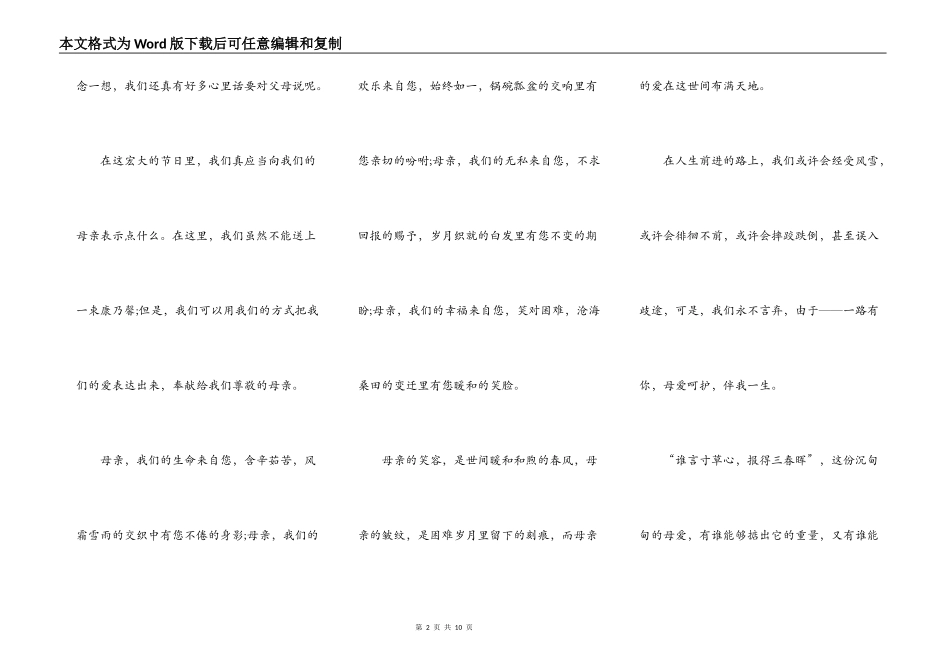 本文格式为Word版下载后可任意编辑和复制

念一想，我们还真有好多心里话要对父母说呢。

在这宏大的节日里，我们真应当向我们的母亲表示点什么。在这里，我们虽然不能送上一束康乃馨;但是，我们可以用我们的方式把我们的爱表达出来，奉献给我们尊敬的母亲。

母亲，我们的生命来自您，含辛茹苦，风霜雪雨的交织中有您不倦的身影;母亲，我们的欢乐来自您，始终如一，锅碗瓢盆的交响里有您亲切的吩咐;母亲，我们的无私来自您，不求回报的赐予，岁月织就的白发里有您不变的期盼;母亲，我们的幸福来自您，笑对困难，沧海桑田的变迁里有您暖和的笑脸。

母亲的笑容，是世间暖和和煦的春风，母亲的皱纹，是困难岁月里留下的刻痕，而母亲的爱在这世间布满天地。

在人生前进的路上，我们或许会经受风雪，或许会徘徊不前，或许会摔跤跌倒，甚至误入歧途，可是，我们永不言弃，由于——一路有你，母爱呵护，伴我一生。

“谁言寸草心，报得三春晖”，这份沉甸甸的母爱，有谁能够掂出它的重量，又有谁能

第 2 页 共 10 页